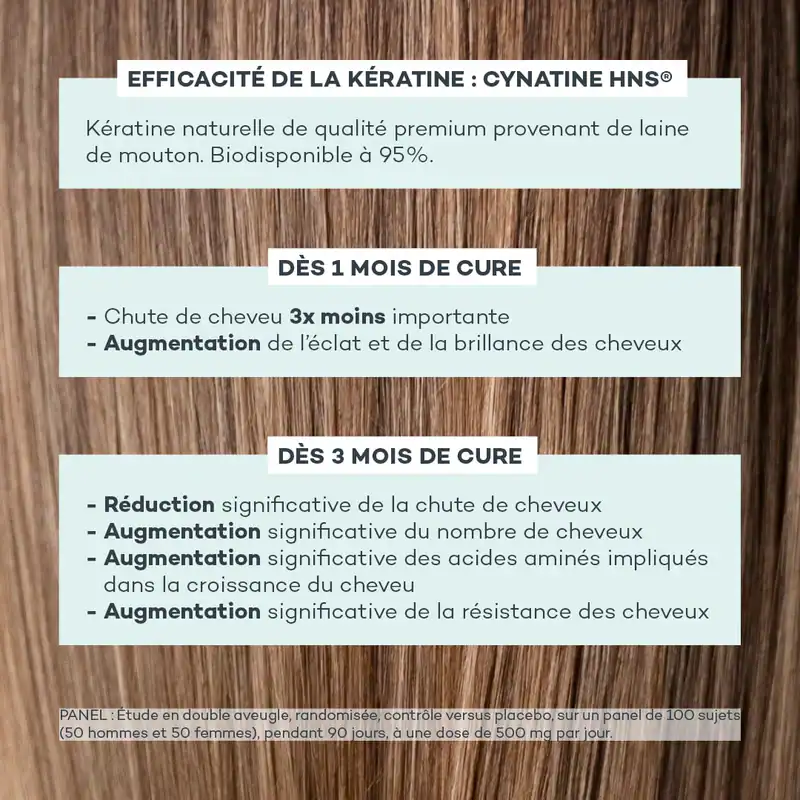 EFFICACITÉ DE LA KÉRATINE : CYNATINE HNS®

Kératine naturelle de qualité premium provenant de laine de mouton. Biodisponible à 95%.

DÈS 1 MOIS DE CURE

- Chute de cheveu 3x moins importante
- Augmentation de l'éclat et de la brillance des cheveux

DÈS 3 MOIS DE CURE

- Réduction significative de la chute de cheveux
- Augmentation significative du nombre de cheveux
- Augmentation significative des acides aminés impliqués dans la croissance du cheveu
- Augmentation significative de la résistance des cheveux

PANEL : Étude en double aveugle, randomisée, contrôle versus placebo, sur un panel de 100 sujets (50 hommes et 50 femmes), pendant 90 jours, à une dose de 500 mg par jour.